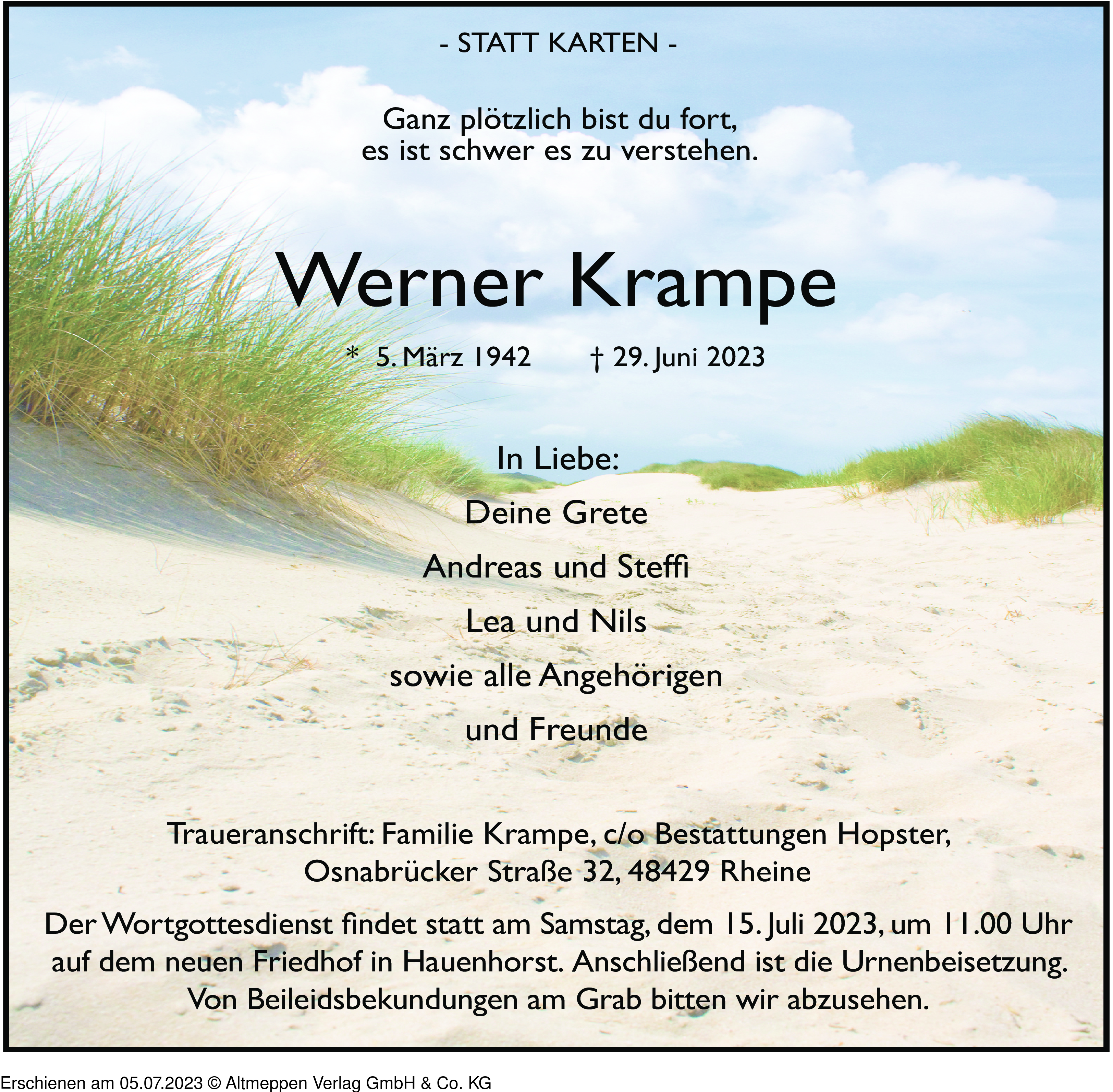 - STATT KARTEN -

Ganz plötzlich bist du fort,
es ist schwer es zu verstehen.

Werner Krampe

* 5. März 1942 † 29. Juni 2023

In Liebe:

Deine Grete

Andreas und Steffi

Lea und Nils

sowie alle Angehörigen

und Freunde

Traueranschrift: Familie Krampe, c/o Bestattungen Hopster,
Osnabrücker Straße 32, 48429 Rheine

Der Wortgottesdienst findet statt am Samstag, dem 15. Juli 2023, um 11.00 Uhr auf dem neuen Friedhof in Hauenhorst. Anschließend ist die Urnenbeisetzung. Von Beileidsbekundungen am Grab bitten wir abzusehen.

Erschienen am 05.07.2023 © Altmeppen Verlag GmbH & Co. KG